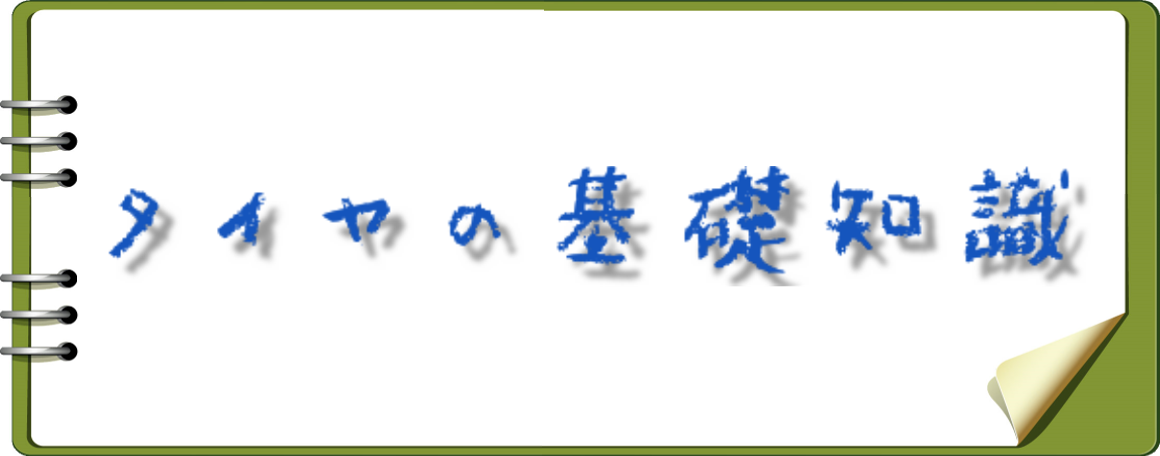 タイヤの基礎知識